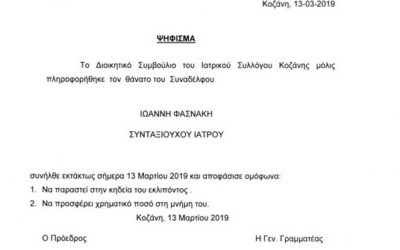 Κοζάνη, 13-03-2019

ΨΗΦΙΣΜΑ

Το Διοικητικό Συμβούλιο του Ιατρικού Συλλόγου Κοζάνης μόλις πληροφορήθηκε τον θάνατο του Συναδέλφου

ΙΩΑΝΝΗ ΦΑΣΝΑΚΗ

ΣΥΝΤΑΞΙΟΥΧΟΥ ΙΑΤΡΟΥ

συνήλθε εκτάκτως σήμερα 13 Μαρτίου 2019 και αποφάσισε ομόφωνα:

1. Να παραστεί στην κηδεία του εκλιπόντος .

2. Να προσφέρει χρηματικό ποσό στη μνήμη του.

Κοζάνη, 13 Μαρτίου 2019

Ο Πρόεδρος

Η Γεν. Γραμματέας